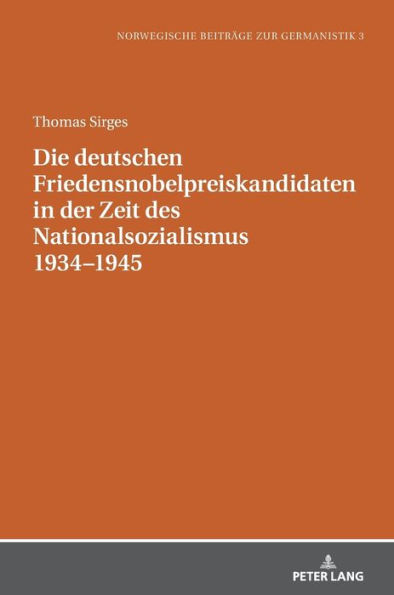 NORWEGISCHE BEITRÄGE ZUR GERMANISTIK 3

Thomas Sirges

Die deutschen Friedensnobelpreiskandidaten in der Zeit des Nationalsozialismus 1934–1945

PETER LANG